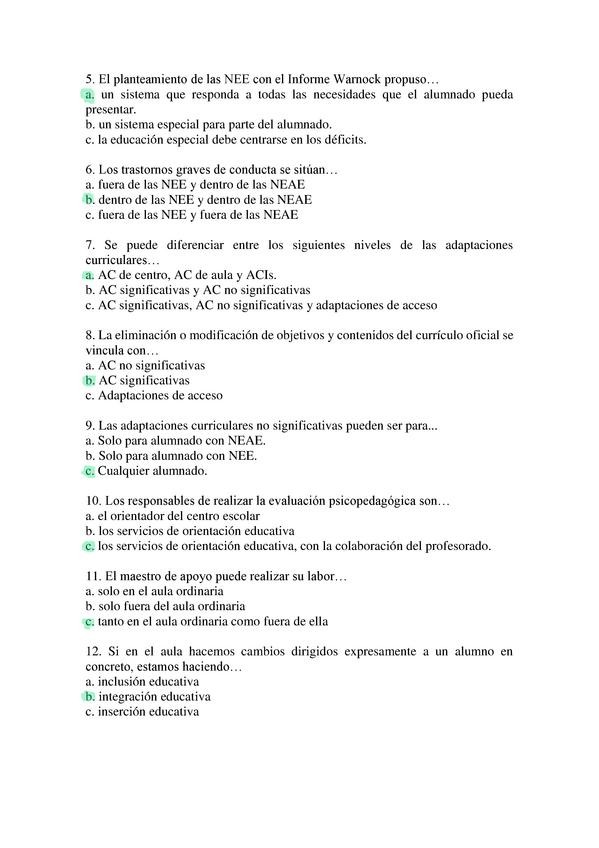 5. El planteamiento de las NEE con el Informe Warnock propuso…
a. un sistema que responda a todas las necesidades que el alumnado pueda presentar.
b. un sistema especial para parte del alumnado.
c. la educación especial debe centrarse en los déficits.

6. Los trastornos graves de conducta se sitúan…
a. fuera de las NEE y dentro de las NEAE
b. dentro de las NEE y dentro de las NEAE
c. fuera de las NEE y fuera de las NEAE

7. Se puede diferenciar entre los siguientes niveles de las adaptaciones curriculares…
a. AC de centro, AC de aula y ACIs.
b. AC significativas y AC no significativas
c. AC significativas, AC no significativas y adaptaciones de acceso

8. La eliminación o modificación de objetivos y contenidos del currículo oficial se vincula con…
a. AC no significativas
b. AC significativas
c. Adaptaciones de acceso

9. Las adaptaciones curriculares no significativas pueden ser para...
a. Solo para alumnado con NEAE.
b. Solo para alumnado con NEE.
c. Cualquier alumnado.

10. Los responsables de realizar la evaluación psicopedagógica son…
a. el orientador del centro escolar
b. los servicios de orientación educativa
c. los servicios de orientación educativa, con la colaboración del profesorado.

11. El maestro de apoyo puede realizar su labor…
a. solo en el aula ordinaria
b. solo fuera del aula ordinaria
c. tanto en el aula ordinaria como fuera de ella

12. Si en el aula hacemos cambios dirigidos expresamente a un alumno en concreto, estamos haciendo…
a. inclusión educativa
b. integración educativa
c. inserción educativa